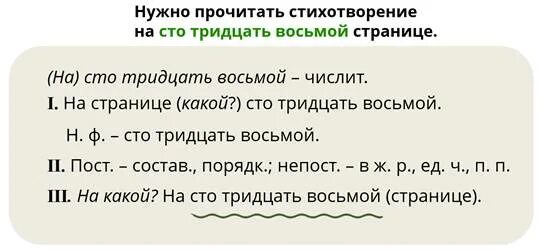 Нужно прочитать стихотворение на сто тридцать восьмой странице.

(На) сто тридцать восьмой – числит.

I. На странице (какой?) сто тридцать восьмой.

Н. ф. – сто тридцать восьмой.

II. Пост. – состав., порядк.; непост. – в ж. р., ед. ч., п. п.

III. На какой? На сто тридцать восьмой (странице).